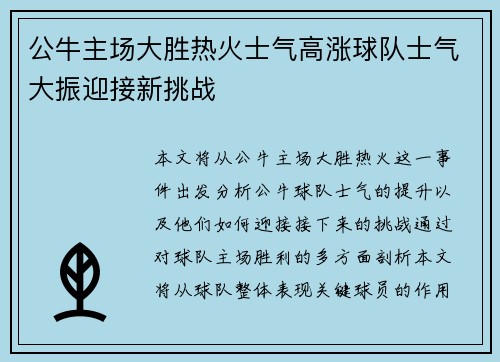 公牛主场大胜热火士气高涨球队士气大振迎接新挑战

本文将从公牛主场大胜热火这一事件出发分析公牛球队士气的提升以及他们如何迎接接下来的挑战通过对球队主场胜利的多方面剖析本文将从球队整体表现关键球员的作用